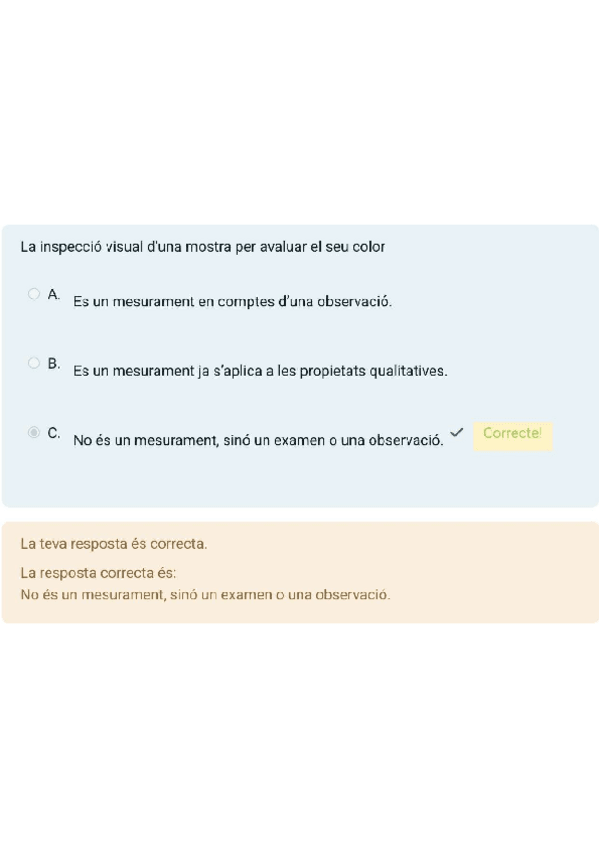 La inspecció visual d'una mostra per avaluar el seu color

A. Es un mesurament en comptes d'una observació.

B. Es un mesurament ja s'aplica a les propietats qualitatives.

C. No és un mesurament, sinó un examen o una observació. Correcte!

La teva resposta és correcta.

La resposta correcta és:
No és un mesurament, sinó un examen o una observació.